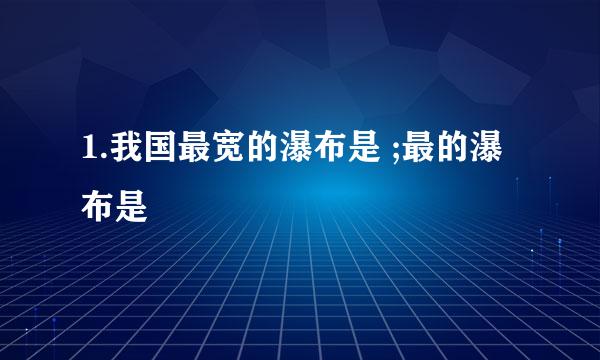 1.我国最宽的瀑布是 ;最的瀑布是